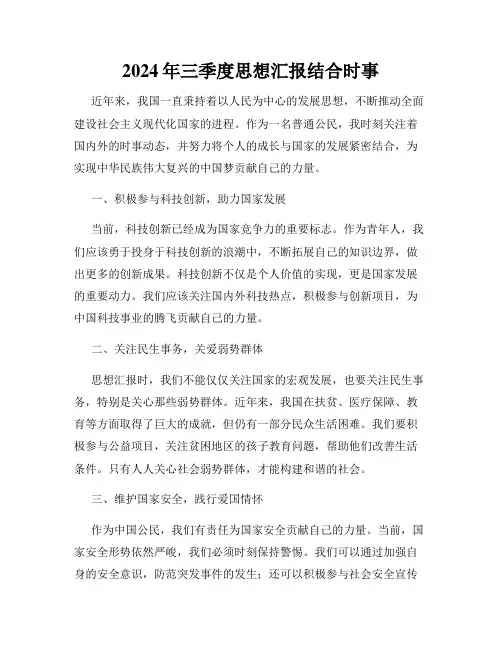 2024年三季度思想汇报结合时事

近年来，我国一直秉持着以人民为中心的发展思想，不断推动全面建设社会主义现代化国家的进程。作为一名普通公民，我时刻关注着国内外的时事动态，并努力将个人的成长与国家的发展紧密结合，为实现中华民族伟大复兴的中国梦贡献自己的力量。

一、积极参与科技创新，助力国家发展

当前，科技创新已经成为国家竞争力的重要标志。作为青年人，我们应该勇于投身于科技创新的浪潮中，不断拓展自己的知识边界，做出更多的创新成果。科技创新不仅是个人价值的实现，更是国家发展的重要动力。我们应该关注国内外科技热点，积极参与创新项目，为中国科技事业的腾飞贡献自己的力量。

二、关注民生事务，关爱弱势群体

思想汇报时，我们不能仅仅关注国家的宏观发展，也要关注民生事务，特别是关心那些弱势群体。近年来，我国在扶贫、医疗保障、教育等方面取得了巨大的成就，但仍有一部分民众生活困难。我们要积极参与公益项目，关注贫困地区的孩子教育问题，帮助他们改善生活条件。只有人人关心社会弱势群体，才能构建和谐的社会。

三、维护国家安全，践行爱国情怀

作为中国公民，我们有责任为国家安全贡献自己的力量。当前，国家安全形势依然严峻，我们必须时刻保持警惕。我们可以通过加强自身的安全意识，防范突发事件的发生；还可以积极参与社会安全宣传